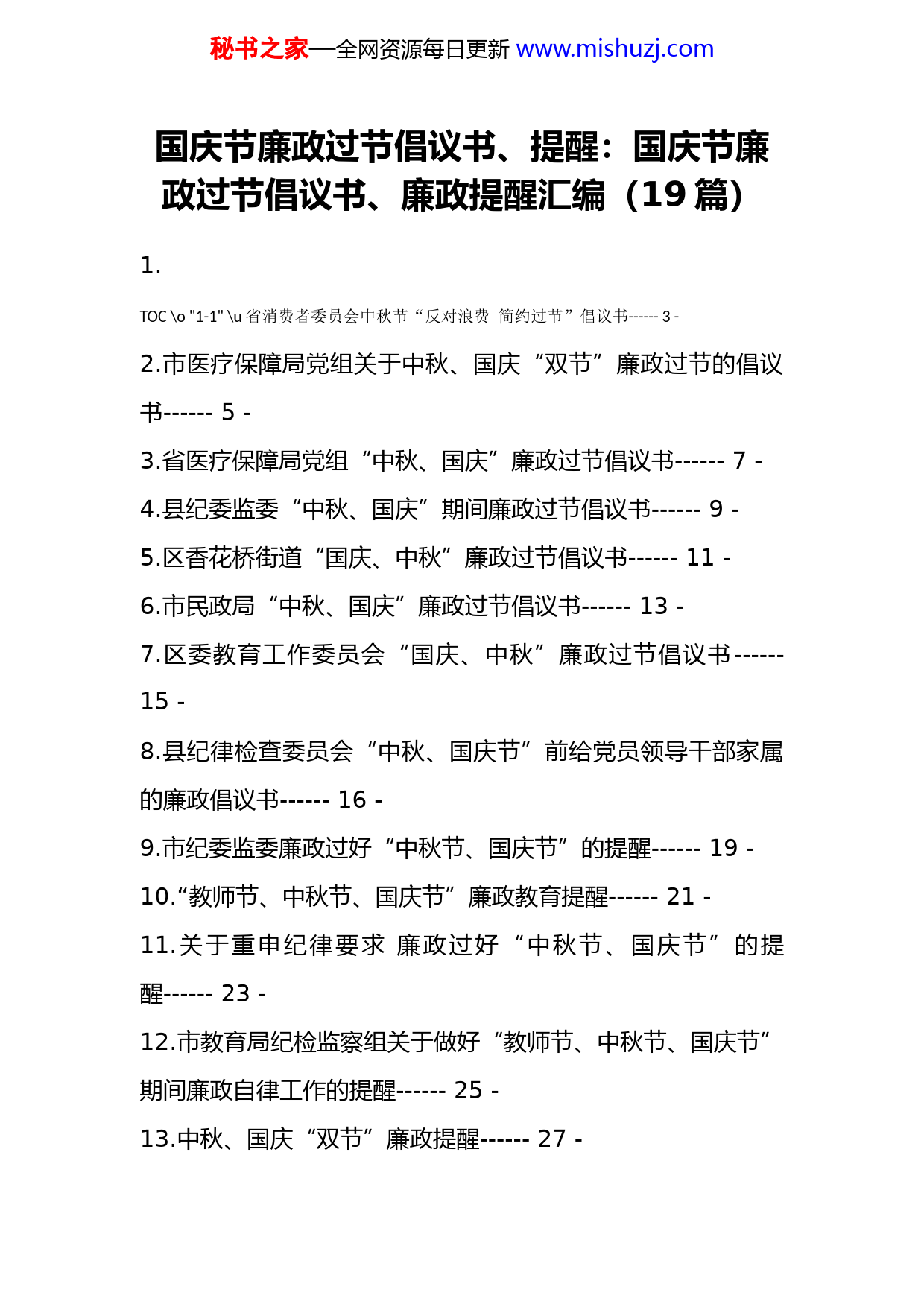 秘书之家—全网资源每日更新 www.mishuzj.com

国庆节廉政过节倡议书、提醒：国庆节廉政过节倡议书、廉政提醒汇编（19 篇）

1.

TOC \o "1-1" \u 省消费者委员会中秋节“反对浪费 简约过节”倡议书------ 3 -

2.市医疗保障局党组关于中秋、国庆“双节”廉政过节的倡议书------ 5 -

3.省医疗保障局党组“中秋、国庆”廉政过节倡议书------ 7 -

4.县纪委监委“中秋、国庆”期间廉政过节倡议书------ 9 -

5.区香花桥街道“国庆、中秋”廉政过节倡议书------ 11 -

6.市民政局“中秋、国庆”廉政过节倡议书------ 13 -

7.区委教育工作委员会“国庆、中秋”廉政过节倡议书------ 15 -

8.县纪律检查委员会“中秋、国庆节”前给党员领导干部家属的廉政倡议书------ 16 -

9.市纪委监委廉政过好“中秋节、国庆节”的提醒------ 19 -

10.“教师节、中秋节、国庆节”廉政教育提醒------ 21 -

11.关于重申纪律要求 廉政过好“中秋节、国庆节”的提醒------ 23 -

12.市教育局纪检监察组关于做好“教师节、中秋节、国庆节”期间廉政自律工作的提醒------ 25 -

13.中秋、国庆“双节”廉政提醒------ 27 -